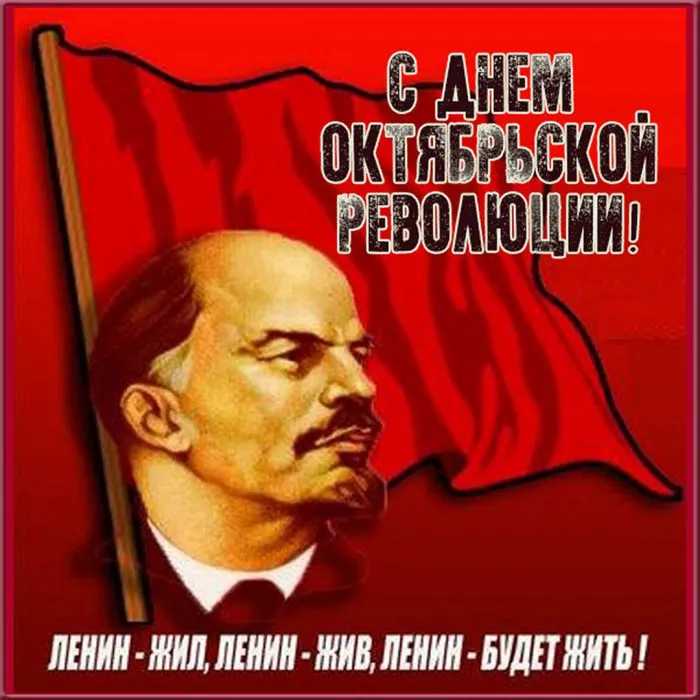 С ДНЕМ ОКТЯБРЬСКОЙ РЕВОЛЮЦИИ!

ЛЕНИН - ЖИЛ, ЛЕНИН - ЖИВ, ЛЕНИН - БУДЕТ ЖИТЬ!